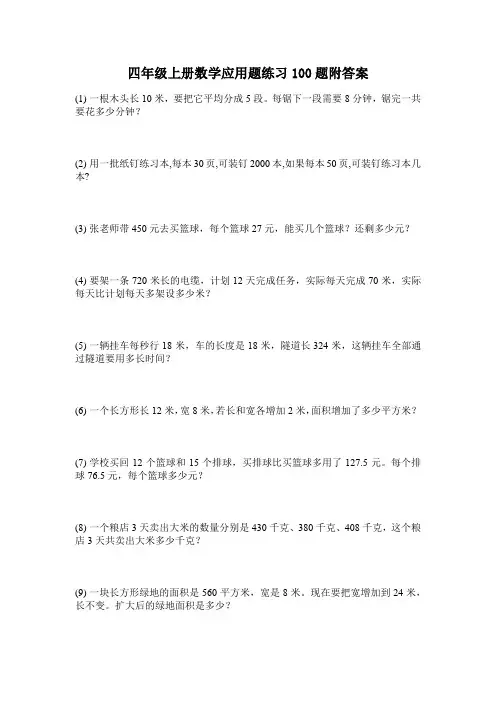 四年级上册数学应用题练习 100 题附答案

(1) 一根木头长 10 米，要把它平均分成 5 段。每锯下一段需要 8 分钟，锯完一共要花多少分钟？

(2) 用一批纸钉练习本,每本 30 页,可装钉 2000 本,如果每本 50 页,可装钉练习本几本?

(3) 张老师带 450 元去买篮球，每个篮球 27 元，能买几个篮球？还剩多少元？

(4) 要架一条 720 米长的电缆，计划 12 天完成任务，实际每天完成 70 米，实际每天比计划每天多架设多少米？

(5) 一辆挂车每秒行 18 米，车的长度是 18 米，隧道长 324 米，这辆挂车全部通过隧道要用多长时间？

(6) 一个长方形长 12 米，宽 8 米，若长和宽各增加 2 米，面积增加了多少平方米？

(7) 学校买回 12 个篮球和 15 个排球，买排球比买篮球多用了 127.5 元。每个排球 76.5 元，每个篮球多少元？

(8) 一个粮店 3 天卖出大米的数量分别是 430 千克、380 千克、408 千克，这个粮店 3 天共卖出大米多少千克？

(9) 一块长方形绿地的面积是 560 平方米，宽是 8 米。现在要把宽增加到 24 米，长不变。扩大后的绿地面积是多少？